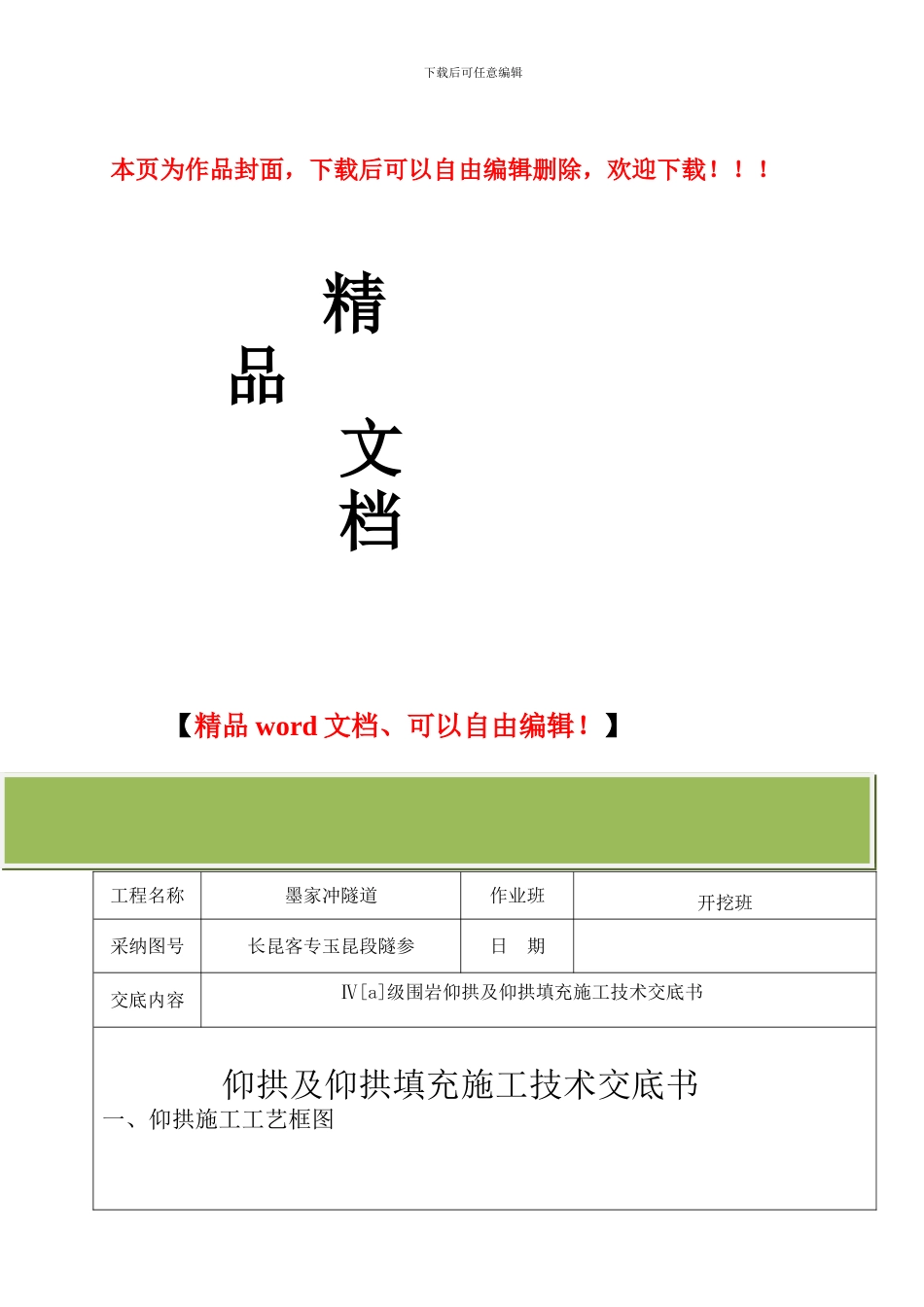 下载后可任意编辑

本页为作品封面，下载后可以自由编辑删除，欢迎下载！！！

精

品

文

档

【精品 word 文档、可以自由编辑！】

| 工程名称 | 墨家冲隧道 | 作业班 | 开挖班 |
|---|---|---|---|
| 采纳图号 | 长昆客专玉昆段隧参 | 日　期 | |
| 交底内容 | Ⅳ[a]级围岩仰拱及仰拱填充施工技术交底书 | | |

仰拱及仰拱填充施工技术交底书

一、仰拱施工工艺框图